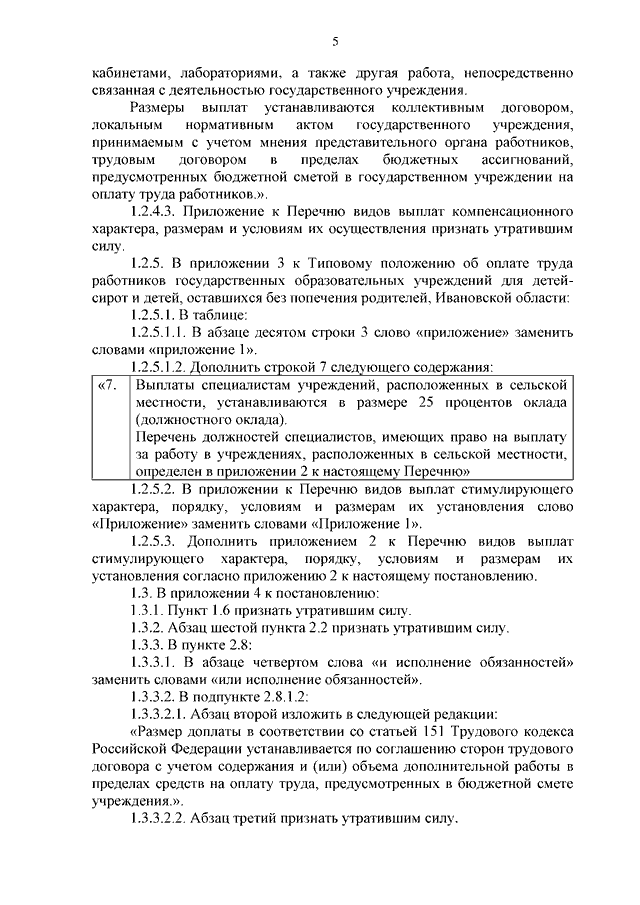 5

кабинетами, лабораториями, а также другая работа, непосредственно связанная с деятельностью государственного учреждения.

Размеры выплат устанавливаются коллективным договором, локальным нормативным актом государственного учреждения, принимаемым с учетом мнения представительного органа работников, трудовым договором в пределах бюджетных ассигнований, предусмотренных бюджетной сметой в государственном учреждении на оплату труда работников.».

1.2.4.3. Приложение к Перечню видов выплат компенсационного характера, размерам и условиям их осуществления признать утратившим силу.

1.2.5. В приложении 3 к Типовому положению об оплате труда работников государственных образовательных учреждений для детей-сирот и детей, оставшихся без попечения родителей, Ивановской области:

1.2.5.1. В таблице:

1.2.5.1.1. В абзаце десятом строки 3 слово «приложение» заменить словами «приложение 1».

1.2.5.1.2. Дополнить строкой 7 следующего содержания:

| «7. | Выплаты специалистам учреждений, расположенных в сельской местности, устанавливаются в размере 25 процентов оклада (должностного оклада). Перечень должностей специалистов, имеющих право на выплату за работу в учреждениях, расположенных в сельской местности, определен в приложении 2 к настоящему Перечню» |
|---|---|

1.2.5.2. В приложении к Перечню видов выплат стимулирующего характера, порядку, условиям и размерам их установления слово «Приложение» заменить словами «Приложение 1».

1.2.5.3. Дополнить приложением 2 к Перечню видов выплат стимулирующего характера, порядку, условиям и размерам их установления согласно приложению 2 к настоящему постановлению.

1.3. В приложении 4 к постановлению:

1.3.1. Пункт 1.6 признать утратившим силу.

1.3.2. Абзац шестой пункта 2.2 признать утратившим силу.

1.3.3. В пункте 2.8:

1.3.3.1. В абзаце четвертом слова «и исполнение обязанностей» заменить словами «или исполнение обязанностей».

1.3.3.2. В подпункте 2.8.1.2:

1.3.3.2.1. Абзац второй изложить в следующей редакции:

«Размер доплаты в соответствии со статьей 151 Трудового кодекса Российской Федерации устанавливается по соглашению сторон трудового договора с учетом содержания и (или) объема дополнительной работы в пределах средств на оплату труда, предусмотренных в бюджетной смете учреждения.».

1.3.3.2.2. Абзац третий признать утратившим силу.